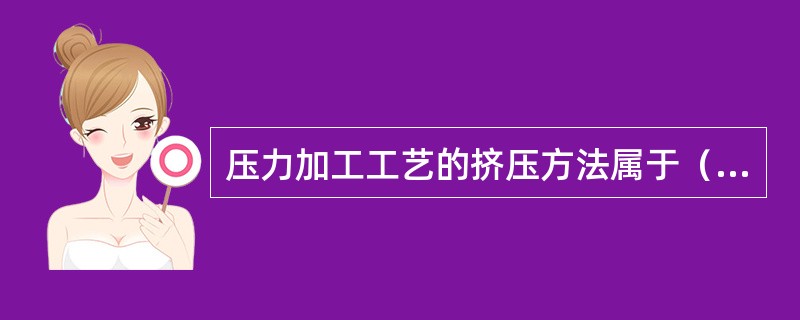 压力加工工艺的挤压方法属于（...